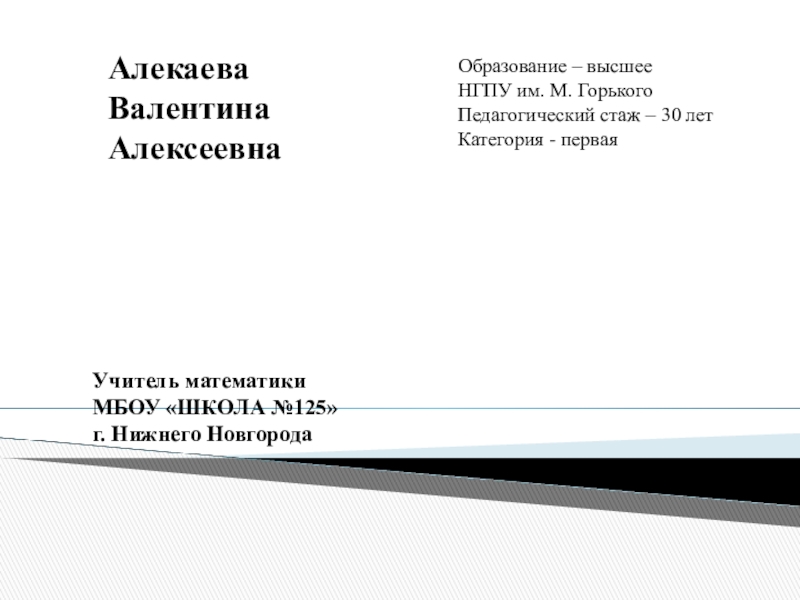 Алекаева
Валентина
Алексеевна

Образование – высшее
НГПУ им. М. Горького
Педагогический стаж – 30 лет
Категория - первая

Учитель математики
МБОУ «ШКОЛА №125»
г. Нижнего Новгорода